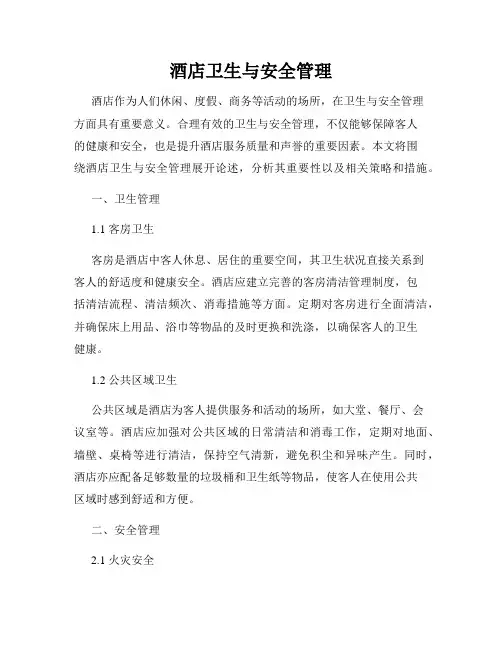 酒店卫生与安全管理

酒店作为人们休闲、度假、商务等活动的场所，在卫生与安全管理方面具有重要意义。合理有效的卫生与安全管理，不仅能够保障客人的健康和安全，也是提升酒店服务质量和声誉的重要因素。本文将围绕酒店卫生与安全管理展开论述，分析其重要性以及相关策略和措施。

一、卫生管理

1.1 客房卫生

客房是酒店中客人休息、居住的重要空间，其卫生状况直接关系到客人的舒适度和健康安全。酒店应建立完善的客房清洁管理制度，包括清洁流程、清洁频次、消毒措施等方面。定期对客房进行全面清洁，并确保床上用品、浴巾等物品的及时更换和洗涤，以确保客人的卫生健康。

1.2 公共区域卫生

公共区域是酒店为客人提供服务和活动的场所，如大堂、餐厅、会议室等。酒店应加强对公共区域的日常清洁和消毒工作，定期对地面、墙壁、桌椅等进行清洁，保持空气清新，避免积尘和异味产生。同时，酒店亦应配备足够数量的垃圾桶和卫生纸等物品，使客人在使用公共区域时感到舒适和方便。

二、安全管理

2.1 火灾安全